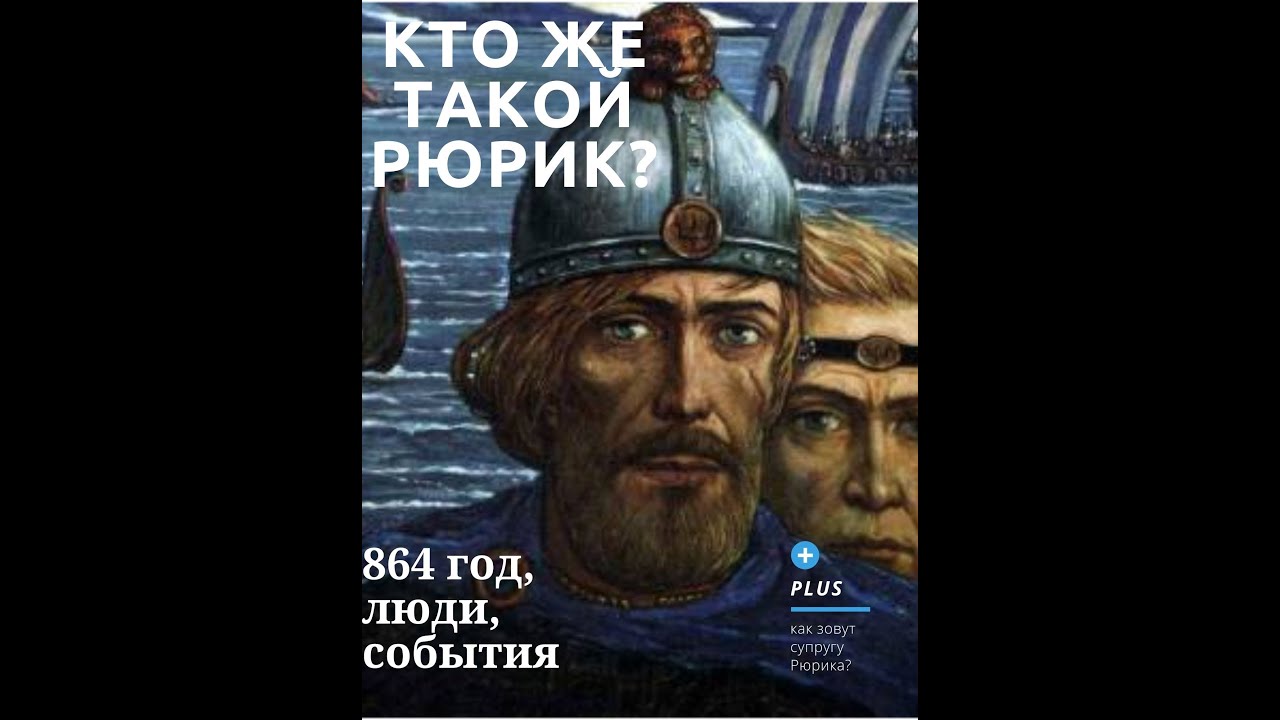 КТО ЖЕ ТАКОЙ РЮРИК?

864 год, люди, события

+ PLUS

как зовут супругу Рюрика?